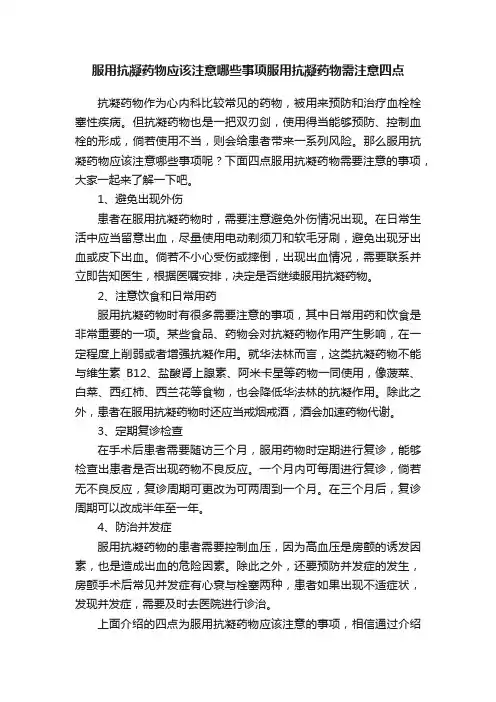 服用抗凝药物应该注意哪些事项服用抗凝药物需注意四点

抗凝药物作为心内科比较常见的药物，被用来预防和治疗血栓栓塞性疾病。但抗凝药物也是一把双刃剑，使用得当能够预防、控制血栓的形成，倘若使用不当，则会给患者带来一系列风险。那么服用抗凝药物应该注意哪些事项呢？下面四点服用抗凝药物需要注意的事项，大家一起来了解一下吧。

1、避免出现外伤

患者在服用抗凝药物时，需要注意避免外伤情况出现。在日常生活中应当留意出血，尽量使用电动剃须刀和软毛牙刷，避免出现牙出血或皮下出血。倘若不小心受伤或摔倒，出现出血情况，需要联系并立即告知医生，根据医嘱安排，决定是否继续服用抗凝药物。

2、注意饮食和日常用药

服用抗凝药物时有很多需要注意的事项，其中日常用药和饮食是非常重要的一项。某些食品、药物会对抗凝药物作用产生影响，在一定程度上削弱或者增强抗凝作用。就华法林而言，这类抗凝药物不能与维生素 B12、盐酸肾上腺素、阿米卡星等药物一同使用，像菠菜、白菜、西红柿、西兰花等食物，也会降低华法林的抗凝作用。除此之外，患者在服用抗凝药物时还应当戒烟戒酒，酒会加速药物代谢。

3、定期复诊检查

在手术后患者需要随访三个月，服用药物时定期进行复诊，能够检查出患者是否出现药物不良反应。一个月内可每周进行复诊，倘若无不良反应，复诊周期可更改为可两周到一个月。在三个月后，复诊周期可以改成半年至一年。

4、防治并发症

服用抗凝药物的患者需要控制血压，因为高血压是房颤的诱发因素，也是造成出血的危险因素。除此之外，还要预防并发症的发生，房颤手术后常见并发症有心衰与栓塞两种，患者如果出现不适症状，发现并发症，需要及时去医院进行诊治。

上面介绍的四点为服用抗凝药物应该注意的事项，相信通过介绍